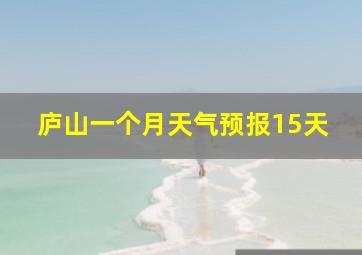 庐山一个月天气预报15天